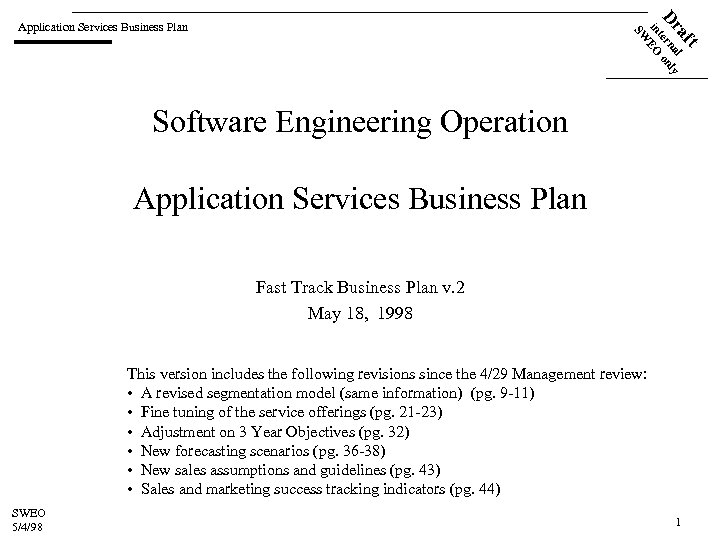 Application Services Business Plan

Draft
internal
SWEO only

Software Engineering Operation

Application Services Business Plan

Fast Track Business Plan v.2
May 18, 1998

This version includes the following revisions since the 4/29 Management review:
• A revised segmentation model (same information) (pg. 9-11)
• Fine tuning of the service offerings (pg. 21-23)
• Adjustment on 3 Year Objectives (pg. 32)
• New forecasting scenarios (pg. 36-38)
• New sales assumptions and guidelines (pg. 43)
• Sales and marketing success tracking indicators (pg. 44)

SWEO
5/4/98

1